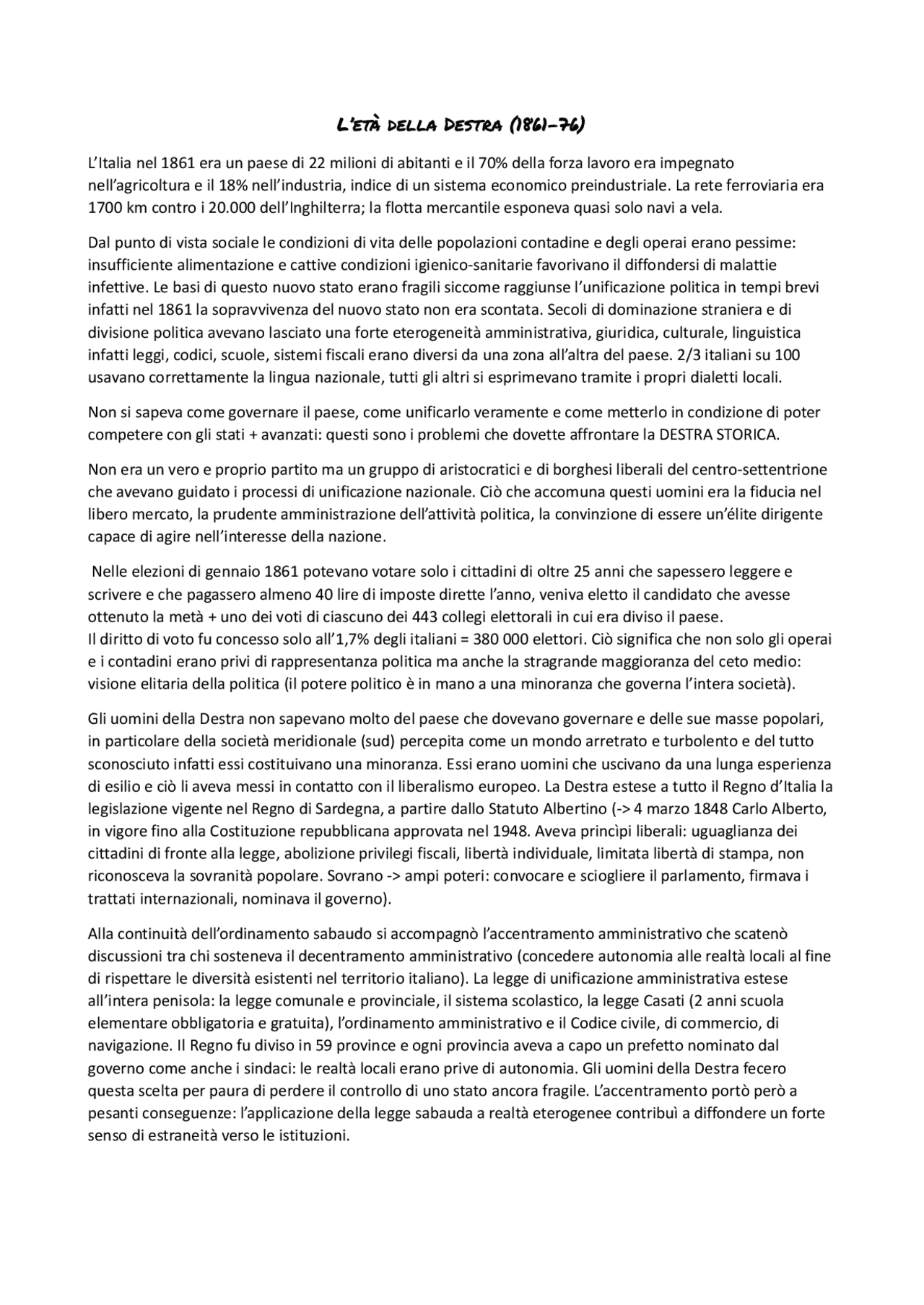 L'ETÀ DELLA DESTRA (1861-76)

L'Italia nel 1861 era un paese di 22 milioni di abitanti e il 70% della forza lavoro era impegnato nell'agricoltura e il 18% nell'industria, indice di un sistema economico preindustriale. La rete ferroviaria era 1700 km contro i 20.000 dell'Inghilterra; la flotta mercantile esponeva quasi solo navi a vela.

Dal punto di vista sociale le condizioni di vita delle popolazioni contadine e degli operai erano pessime: insufficiente alimentazione e cattive condizioni igienico-sanitarie favorivano il diffondersi di malattie infettive. Le basi di questo nuovo stato erano fragili siccome raggiunse l'unificazione politica in tempi brevi infatti nel 1861 la sopravvivenza del nuovo stato non era scontata. Secoli di dominazione straniera e di divisione politica avevano lasciato una forte eterogeneità amministrativa, giuridica, culturale, linguistica infatti leggi, codici, scuole, sistemi fiscali erano diversi da una zona all'altra del paese. 2/3 italiani su 100 usavano correttamente la lingua nazionale, tutti gli altri si esprimevano tramite i propri dialetti locali.

Non si sapeva come governare il paese, come unificarlo veramente e come metterlo in condizione di poter competere con gli stati + avanzati: questi sono i problemi che dovette affrontare la DESTRA STORICA.

Non era un vero e proprio partito ma un gruppo di aristocratici e di borghesi liberali del centro-settentrione che avevano guidato i processi di unificazione nazionale. Ciò che accomuna questi uomini era la fiducia nel libero mercato, la prudente amministrazione dell'attività politica, la convinzione di essere un'élite dirigente capace di agire nell'interesse della nazione.

Nelle elezioni di gennaio 1861 potevano votare solo i cittadini di oltre 25 anni che sapessero leggere e scrivere e che pagassero almeno 40 lire di imposte dirette l'anno, veniva eletto il candidato che avesse ottenuto la metà + uno dei voti di ciascuno dei 443 collegi elettorali in cui era diviso il paese.
Il diritto di voto fu concesso solo all'1,7% degli italiani = 380 000 elettori. Ciò significa che non solo gli operai e i contadini erano privi di rappresentanza politica ma anche la stragrande maggioranza del ceto medio: visione elitaria della politica (il potere politico è in mano a una minoranza che governa l'intera società).

Gli uomini della Destra non sapevano molto del paese che dovevano governare e delle sue masse popolari, in particolare della società meridionale (sud) percepita come un mondo arretrato e turbolento e del tutto sconosciuto infatti essi costituivano una minoranza. Essi erano uomini che uscivano da una lunga esperienza di esilio e ciò li aveva messi in contatto con il liberalismo europeo. La Destra estese a tutto il Regno d'Italia la legislazione vigente nel Regno di Sardegna, a partire dallo Statuto Albertino (-> 4 marzo 1848 Carlo Alberto, in vigore fino alla Costituzione repubblicana approvata nel 1948. Aveva princìpi liberali: uguaglianza dei cittadini di fronte alla legge, abolizione privilegi fiscali, libertà individuale, limitata libertà di stampa, non riconosceva la sovranità popolare. Sovrano -> ampi poteri: convocare e sciogliere il parlamento, firmava i trattati internazionali, nominava il governo).

Alla continuità dell'ordinamento sabaudo si accompagnò l'accentramento amministrativo che scatenò discussioni tra chi sosteneva il decentramento amministrativo (concedere autonomia alle realtà locali al fine di rispettare le diversità esistenti nel territorio italiano). La legge di unificazione amministrativa estese all'intera penisola: la legge comunale e provinciale, il sistema scolastico, la legge Casati (2 anni scuola elementare obbligatoria e gratuita), l'ordinamento amministrativo e il Codice civile, di commercio, di navigazione. Il Regno fu diviso in 59 province e ogni provincia aveva a capo un prefetto nominato dal governo come anche i sindaci: le realtà locali erano prive di autonomia. Gli uomini della Destra fecero questa scelta per paura di perdere il controllo di uno stato ancora fragile. L'accentramento portò però a pesanti conseguenze: l'applicazione della legge sabauda a realtà eterogenee contribuì a diffondere un forte senso di estraneità verso le istituzioni.